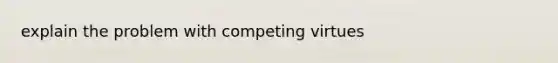 explain the problem with competing virtues